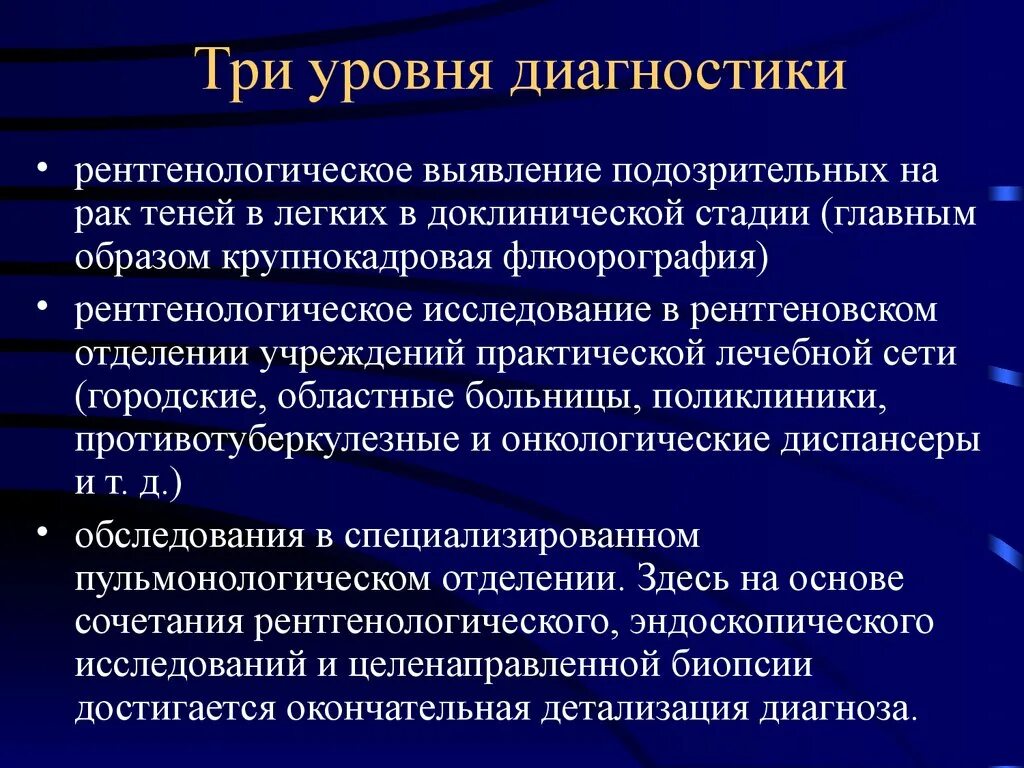 Три уровня диагностики

• рентгенологическое выявление подозрительных на рак теней в легких в доклинической стадии (главным образом крупнокадровая флюорография)
• рентгенологическое исследование в рентгеновском отделении учреждений практической лечебной сети (городские, областные больницы, поликлиники, противотуберкулезные и онкологические диспансеры и т. д.)
• обследования в специализированном пульмонологическом отделении. Здесь на основе сочетания рентгенологического, эндоскопического исследований и целенаправленной биопсии достигается окончательная детализация диагноза.